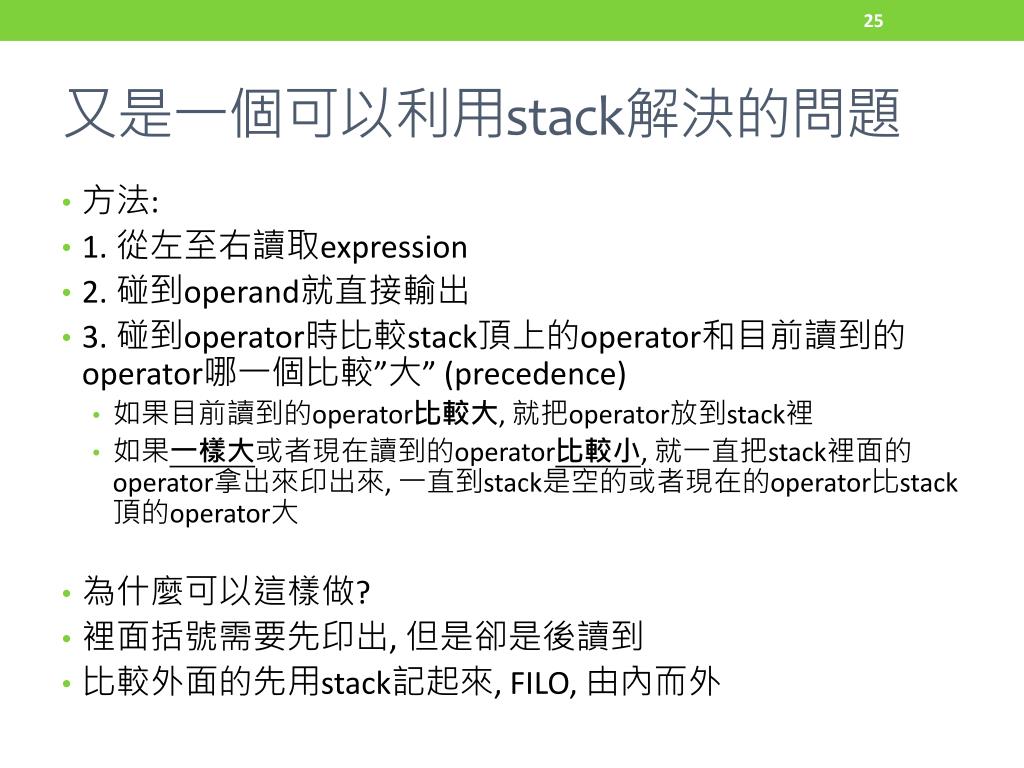 25

又是一個可以利用stack解決的問題

• 方法:
• 1. 從左至右讀取expression
• 2. 碰到operand就直接輸出
• 3. 碰到operator時比較stack頂上的operator和目前讀到的operator哪一個比較”大” (precedence)
 • 如果目前讀到的operator比較大, 就把operator放到stack裡
 • 如果一樣大或者現在讀到的operator比較小, 就一直把stack裡面的operator拿出來印出來, 一直到stack是空的或者現在的operator比stack頂的operator大

• 為什麼可以這樣做?
• 裡面括號需要先印出, 但是卻是後讀到
• 比較外面的先用stack記起來, FILO, 由內而外